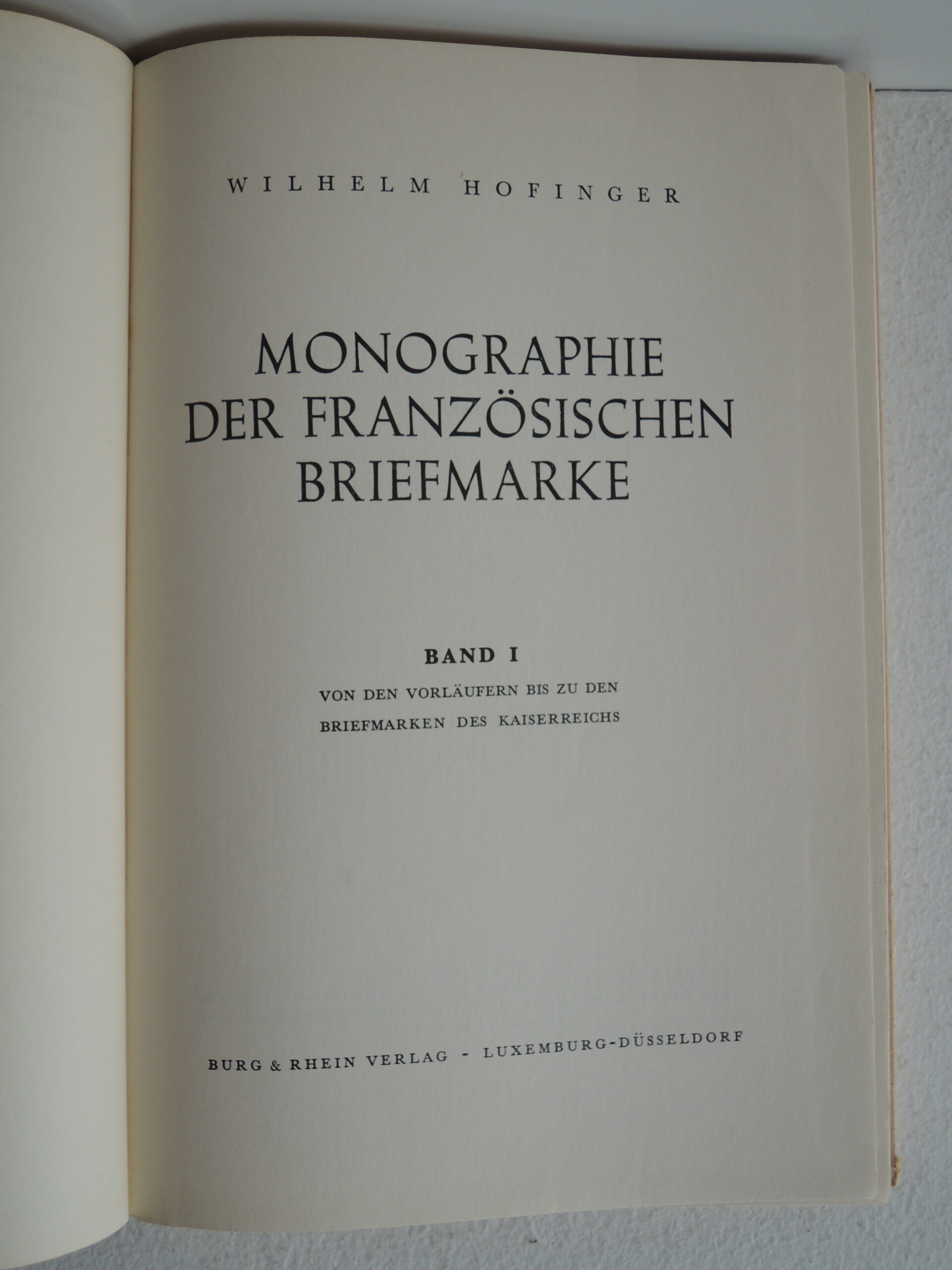 WILHELM HOFINGER

MONOGRAPHIE DER FRANZÖSISCHEN BRIEFMARKE

BAND I

VON DEN VORLÄUFERN BIS ZU DEN BRIEFMARKEN DES KAISERREICHS

BURG & RHEIN VERLAG - LUXEMBURG-DÜSSELDORF